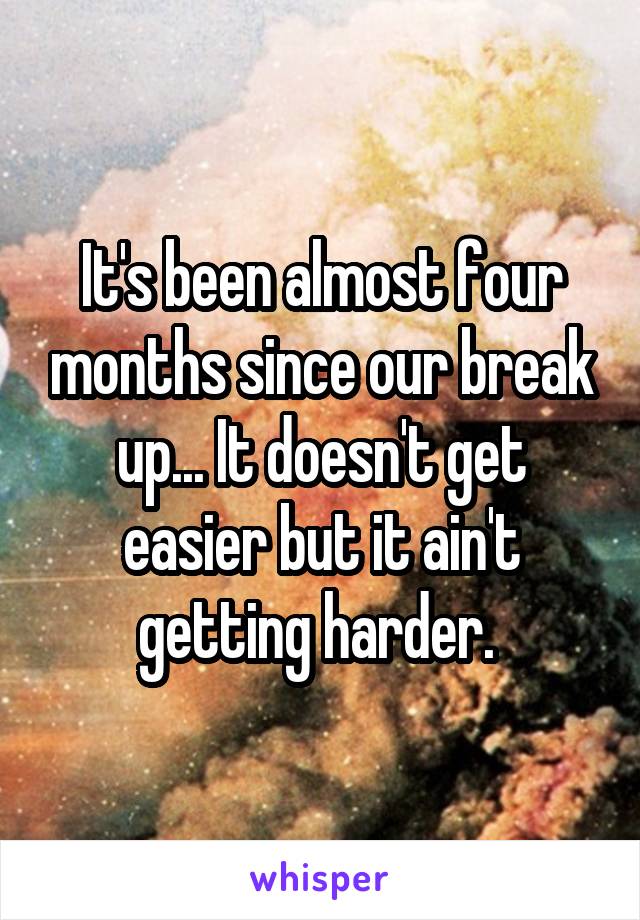 It's been almost four months since our break up... It doesn't get easier but it ain't getting harder.

whisper